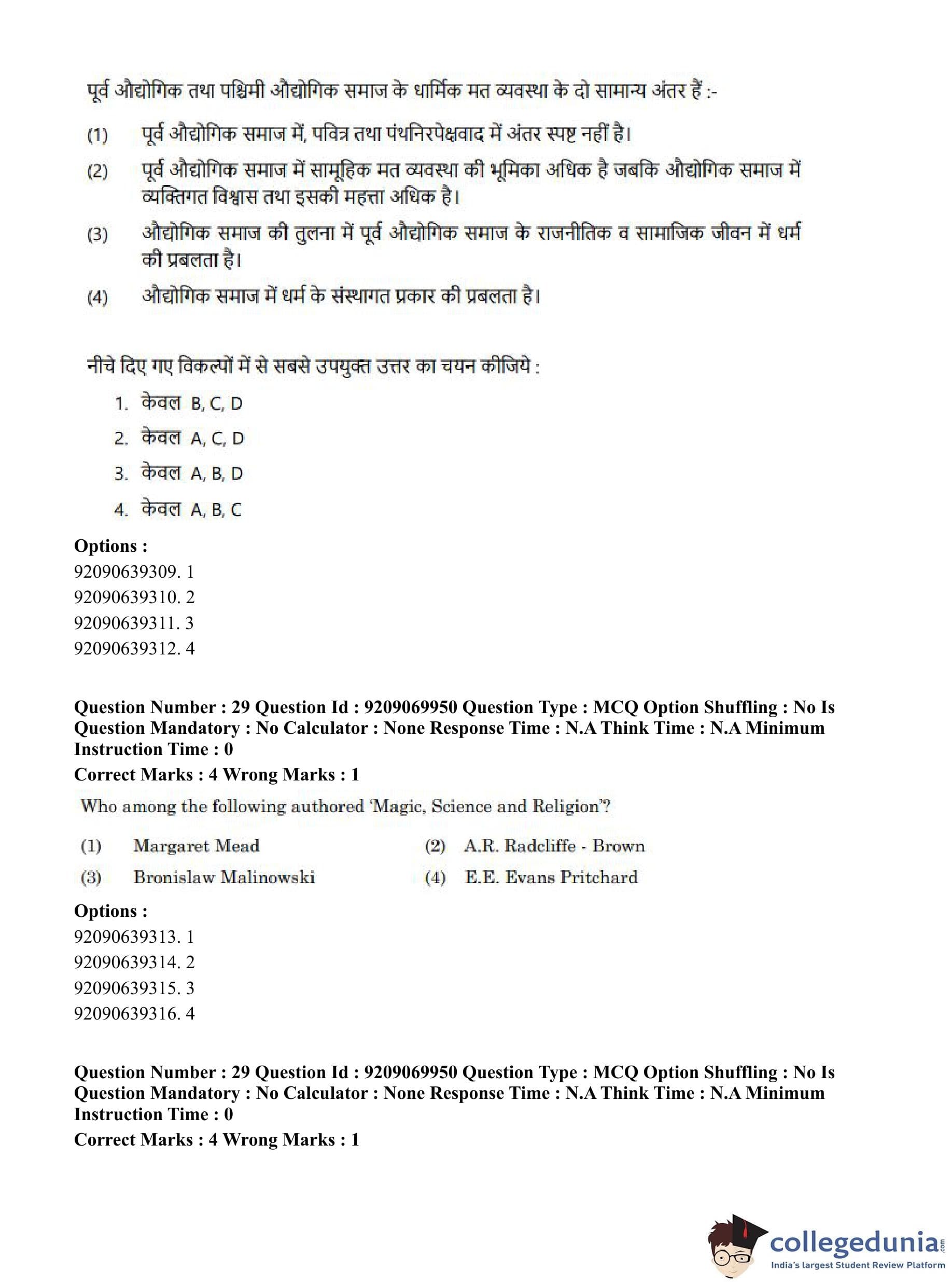 पूर्व औद्योगिक तथा पश्चिमी औद्योगिक समाज के धार्मिक मत व्यवस्था के दो सामान्य अंतर हैं :-

(1) पूर्व औद्योगिक समाज में, पवित्र तथा पंथनिरपेक्षवाद में अंतर स्पष्ट नहीं है।

(2) पूर्व औद्योगिक समाज में सामूहिक मत व्यवस्था की भूमिका अधिक है जबकि औद्योगिक समाज में व्यक्तिगत विश्वास तथा इसकी महत्ता अधिक है।

(3) औद्योगिक समाज की तुलना में पूर्व औद्योगिक समाज के राजनीतिक व सामाजिक जीवन में धर्म की प्रबलता है।

(4) औद्योगिक समाज में धर्म के संस्थागत प्रकार की प्रबलता है।

नीचे दिए गए विकल्पों में से सबसे उपयुक्त उत्तर का चयन कीजिये :

1. केवल B, C, D
2. केवल A, C, D
3. केवल A, B, D
4. केवल A, B, C

Options :
92090639309. 1
92090639310. 2
92090639311. 3
92090639312. 4

Question Number : 29 Question Id : 9209069950 Question Type : MCQ Option Shuffling : No Is Question Mandatory : No Calculator : None Response Time : N.A Think Time : N.A Minimum Instruction Time : 0
Correct Marks : 4 Wrong Marks : 1

Who among the following authored 'Magic, Science and Religion'?

(1) Margaret Mead
(2) A.R. Radcliffe - Brown
(3) Bronislaw Malinowski
(4) E.E. Evans Pritchard

Options :
92090639313. 1
92090639314. 2
92090639315. 3
92090639316. 4

Question Number : 29 Question Id : 9209069950 Question Type : MCQ Option Shuffling : No Is Question Mandatory : No Calculator : None Response Time : N.A Think Time : N.A Minimum Instruction Time : 0
Correct Marks : 4 Wrong Marks : 1

collegedunia.com
India's largest Student Review Platform